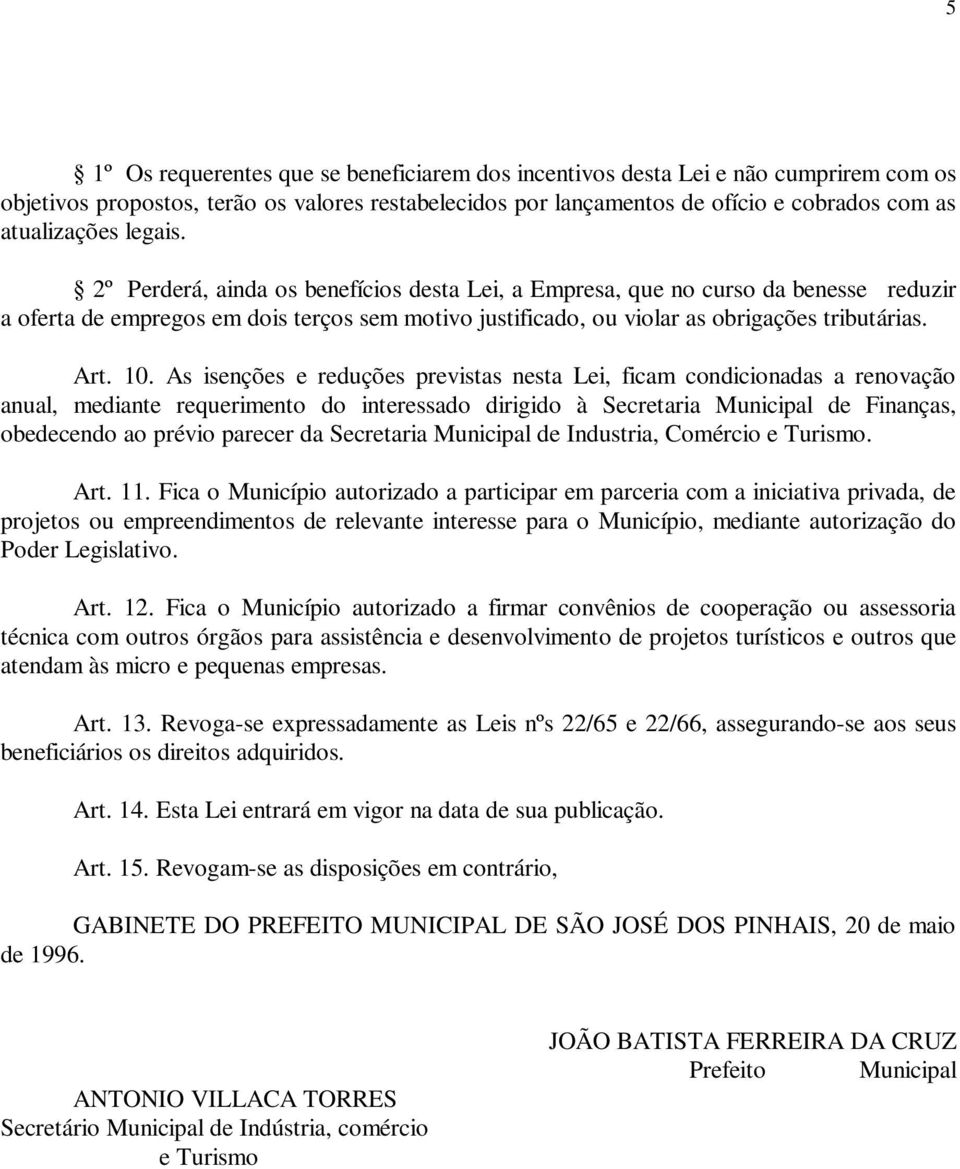 5

§ 1º Os requerentes que se beneficiarem dos incentivos desta Lei e não cumprirem com os objetivos propostos, terão os valores restabelecidos por lançamentos de ofício e cobrados com as atualizações legais.

§ 2º Perderá, ainda os benefícios desta Lei, a Empresa, que no curso da benesse reduzir a oferta de empregos em dois terços sem motivo justificado, ou violar as obrigações tributárias.

Art. 10. As isenções e reduções previstas nesta Lei, ficam condicionadas a renovação anual, mediante requerimento do interessado dirigido à Secretaria Municipal de Finanças, obedecendo ao prévio parecer da Secretaria Municipal de Industria, Comércio e Turismo.

Art. 11. Fica o Município autorizado a participar em parceria com a iniciativa privada, de projetos ou empreendimentos de relevante interesse para o Município, mediante autorização do Poder Legislativo.

Art. 12. Fica o Município autorizado a firmar convênios de cooperação ou assessoria técnica com outros órgãos para assistência e desenvolvimento de projetos turísticos e outros que atendam às micro e pequenas empresas.

Art. 13. Revoga-se expressadamente as Leis nºs 22/65 e 22/66, assegurando-se aos seus beneficiários os direitos adquiridos.

Art. 14. Esta Lei entrará em vigor na data de sua publicação.

Art. 15. Revogam-se as disposições em contrário,

GABINETE DO PREFEITO MUNICIPAL DE SÃO JOSÉ DOS PINHAIS, 20 de maio de 1996.

JOÃO BATISTA FERREIRA DA CRUZ
Prefeito Municipal

ANTONIO VILLACA TORRES
Secretário Municipal de Indústria, comércio e Turismo